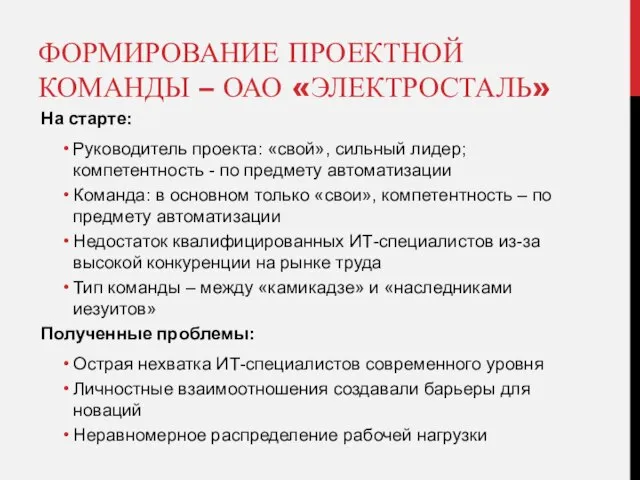 ФОРМИРОВАНИЕ ПРОЕКТНОЙ КОМАНДЫ – ОАО «ЭЛЕКТРОСТАЛЬ»

На старте:

• Руководитель проекта: «свой», сильный лидер; компетентность - по предмету автоматизации
• Команда: в основном только «свои», компетентность – по предмету автоматизации
• Недостаток квалифицированных ИТ-специалистов из-за высокой конкуренции на рынке труда
• Тип команды – между «камикадзе» и «наследниками иезуитов»

Полученные проблемы:

• Острая нехватка ИТ-специалистов современного уровня
• Личностные взаимоотношения создавали барьеры для новаций
• Неравномерное распределение рабочей нагрузки